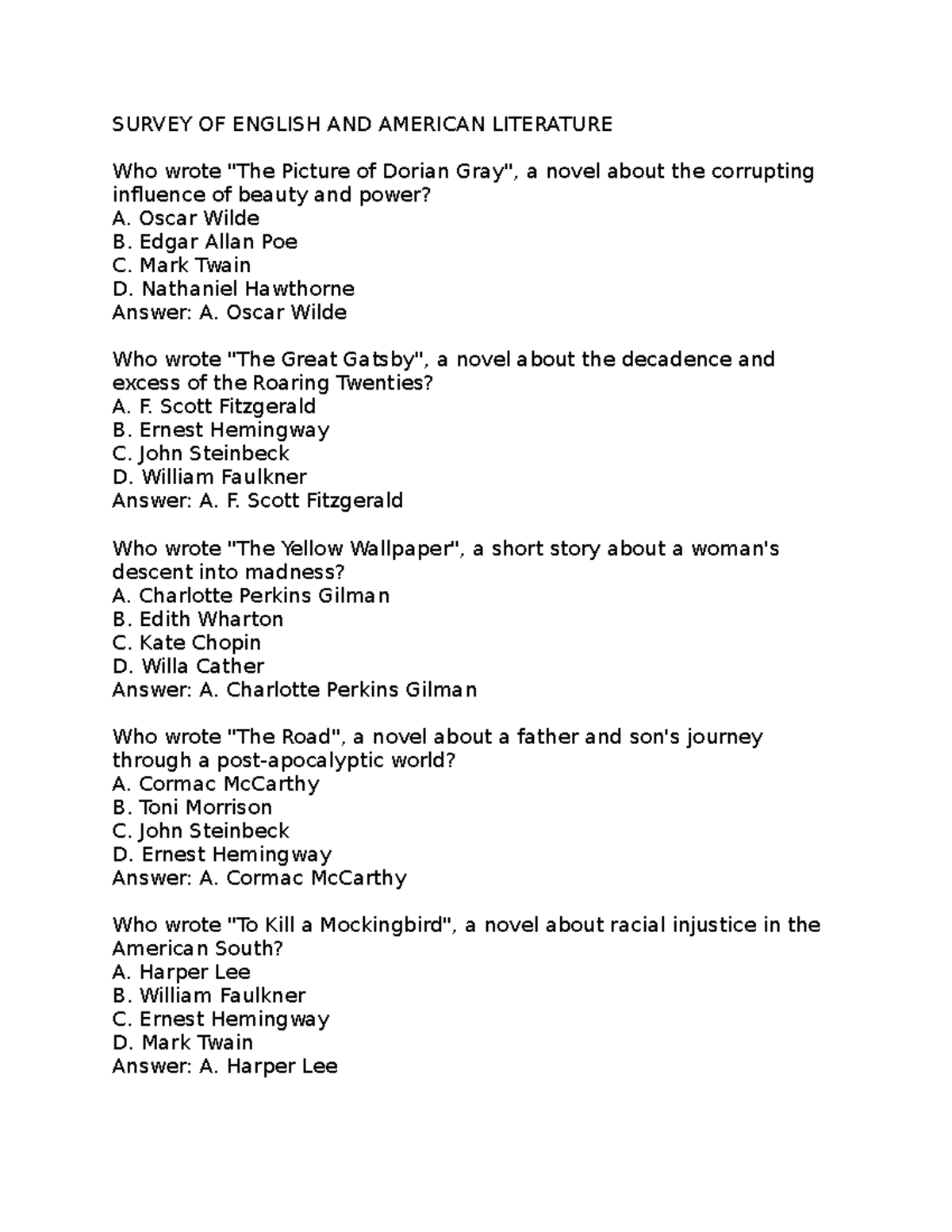 SURVEY OF ENGLISH AND AMERICAN LITERATURE

Who wrote "The Picture of Dorian Gray", a novel about the corrupting influence of beauty and power?
A. Oscar Wilde
B. Edgar Allan Poe
C. Mark Twain
D. Nathaniel Hawthorne
Answer: A. Oscar Wilde

Who wrote "The Great Gatsby", a novel about the decadence and excess of the Roaring Twenties?
A. F. Scott Fitzgerald
B. Ernest Hemingway
C. John Steinbeck
D. William Faulkner
Answer: A. F. Scott Fitzgerald

Who wrote "The Yellow Wallpaper", a short story about a woman's descent into madness?
A. Charlotte Perkins Gilman
B. Edith Wharton
C. Kate Chopin
D. Willa Cather
Answer: A. Charlotte Perkins Gilman

Who wrote "The Road", a novel about a father and son's journey through a post-apocalyptic world?
A. Cormac McCarthy
B. Toni Morrison
C. John Steinbeck
D. Ernest Hemingway
Answer: A. Cormac McCarthy

Who wrote "To Kill a Mockingbird", a novel about racial injustice in the American South?
A. Harper Lee
B. William Faulkner
C. Ernest Hemingway
D. Mark Twain
Answer: A. Harper Lee